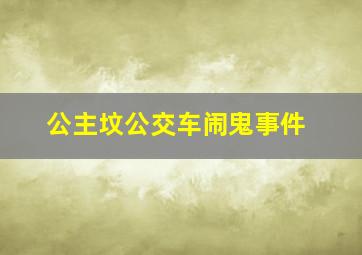 公主坟公交车闹鬼事件